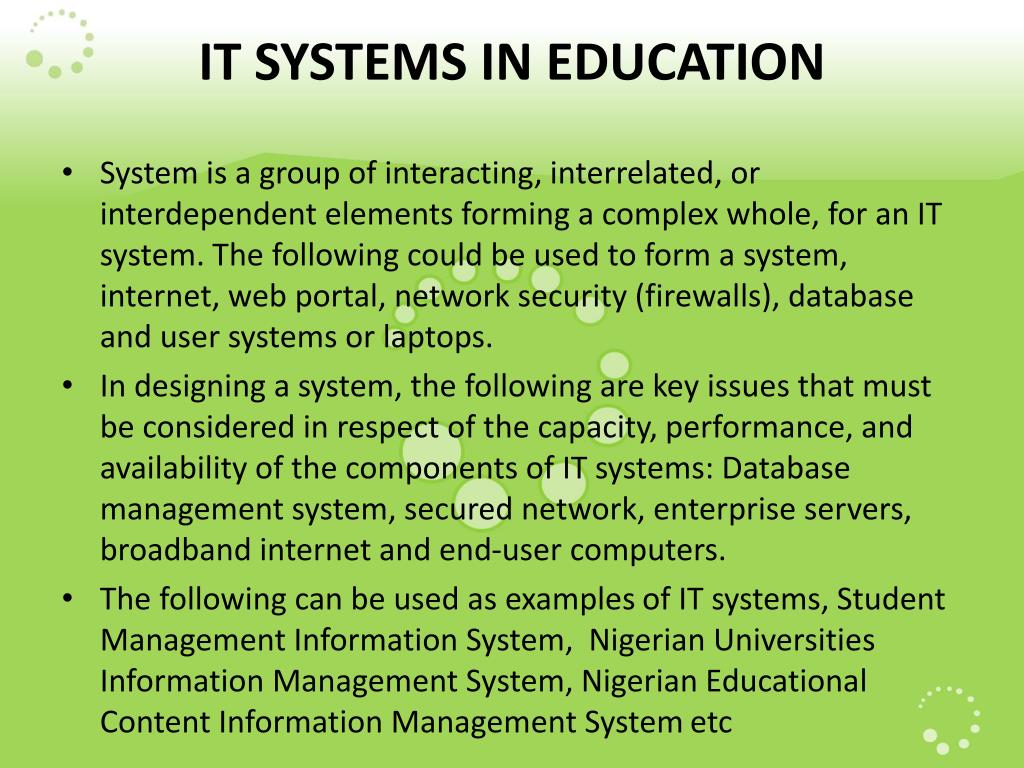 IT SYSTEMS IN EDUCATION

• System is a group of interacting, interrelated, or interdependent elements forming a complex whole, for an IT system. The following could be used to form a system, internet, web portal, network security (firewalls), database and user systems or laptops.
• In designing a system, the following are key issues that must be considered in respect of the capacity, performance, and availability of the components of IT systems: Database management system, secured network, enterprise servers, broadband internet and end-user computers.
• The following can be used as examples of IT systems, Student Management Information System, Nigerian Universities Information Management System, Nigerian Educational Content Information Management System etc